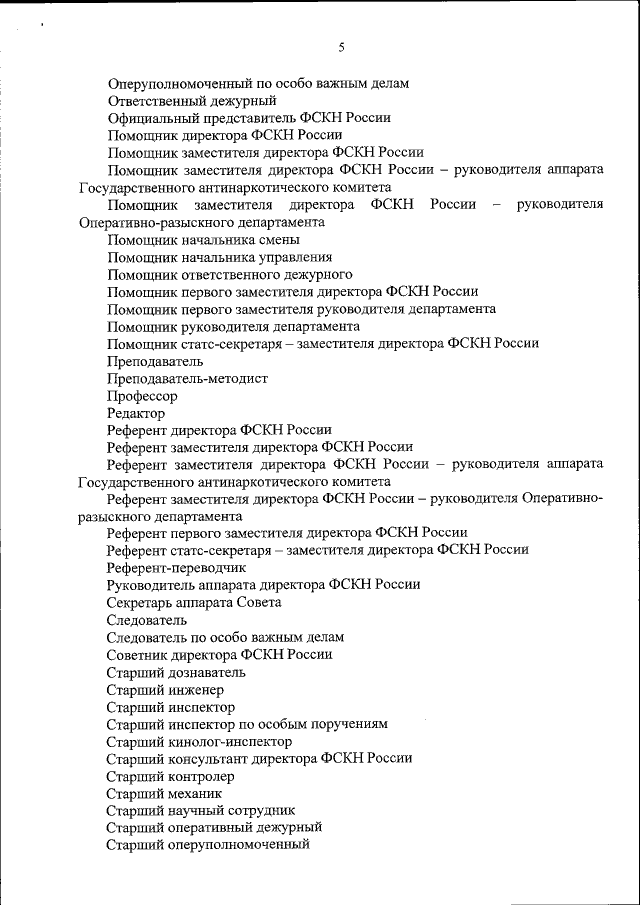 5

Оперуполномоченный по особо важным делам
Ответственный дежурный
Официальный представитель ФСКН России
Помощник директора ФСКН России
Помощник заместителя директора ФСКН России
Помощник заместителя директора ФСКН России – руководителя аппарата Государственного антинаркотического комитета
Помощник заместителя директора ФСКН России – руководителя Оперативно-разыскного департамента
Помощник начальника смены
Помощник начальника управления
Помощник ответственного дежурного
Помощник первого заместителя директора ФСКН России
Помощник первого заместителя руководителя департамента
Помощник руководителя департамента
Помощник статс-секретаря – заместителя директора ФСКН России
Преподаватель
Преподаватель-методист
Профессор
Редактор
Референт директора ФСКН России
Референт заместителя директора ФСКН России
Референт заместителя директора ФСКН России – руководителя аппарата Государственного антинаркотического комитета
Референт заместителя директора ФСКН России – руководителя Оперативно-разыскного департамента
Референт первого заместителя директора ФСКН России
Референт статс-секретаря – заместителя директора ФСКН России
Референт-переводчик
Руководитель аппарата директора ФСКН России
Секретарь аппарата Совета
Следователь
Следователь по особо важным делам
Советник директора ФСКН России
Старший дознаватель
Старший инженер
Старший инспектор
Старший инспектор по особым поручениям
Старший кинолог-инспектор
Старший консультант директора ФСКН России
Старший контролер
Старший механик
Старший научный сотрудник
Старший оперативный дежурный
Старший оперуполномоченный